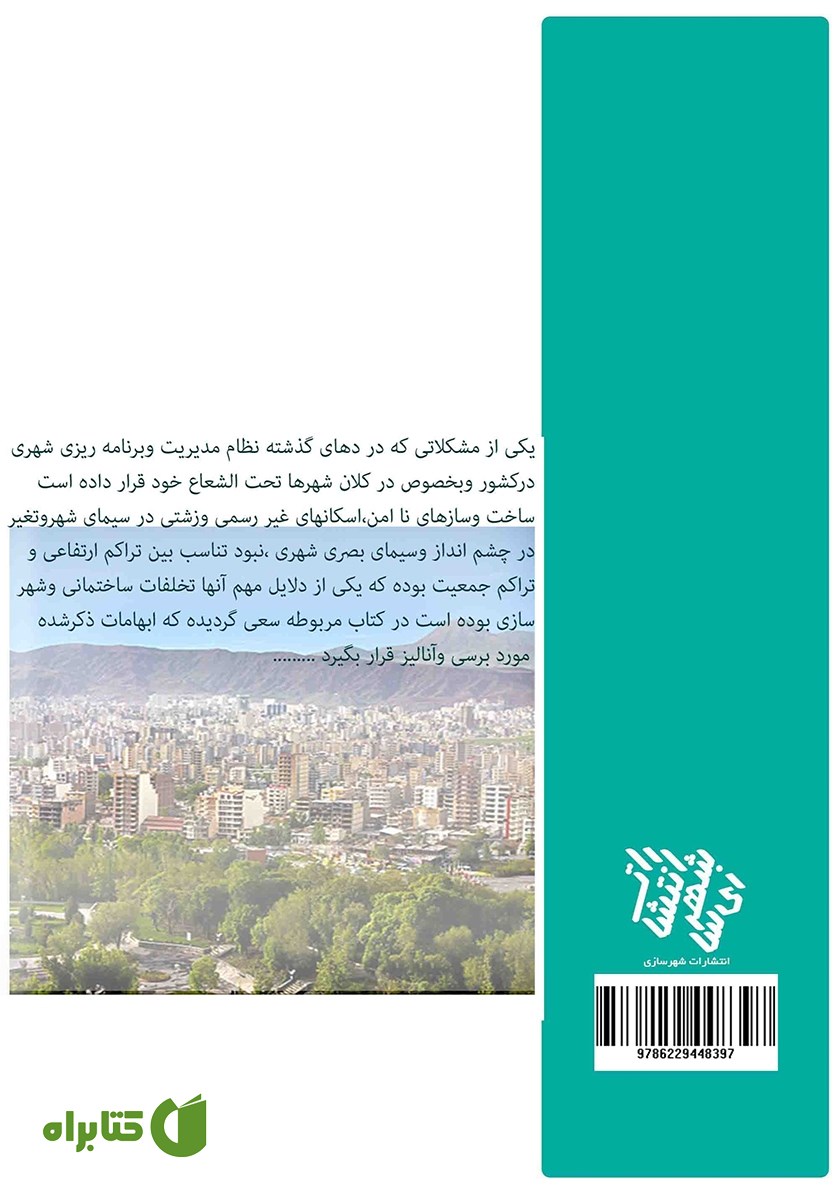 یکی از مشکلاتی که در دهای گذشته نظام مدیریت وبرنامه ریزی شهری درکشور وبخصوص در کلان شهرها تحت الشعاع خود قرار داده است ساخت وسازهای نا امن،اسکانهای غیر رسمی وزشتی در سیمای شهروتغیر در چشم انداز وسیمای بصری شهری ،نبود تناسب بین تراکم ارتفاعی و تراکم جمعیت بوده که یکی از دلایل مهم آنها تخلفات ساختمانی وشهر سازی بوده است در کتاب مربوطه سعی گردیده که ابهامات ذکرشده مورد برسی وآنالیز قرار بگیرد ........

انتشارات شهرسازی

انتشارات شهرسازی

9786229448397

کتابراه